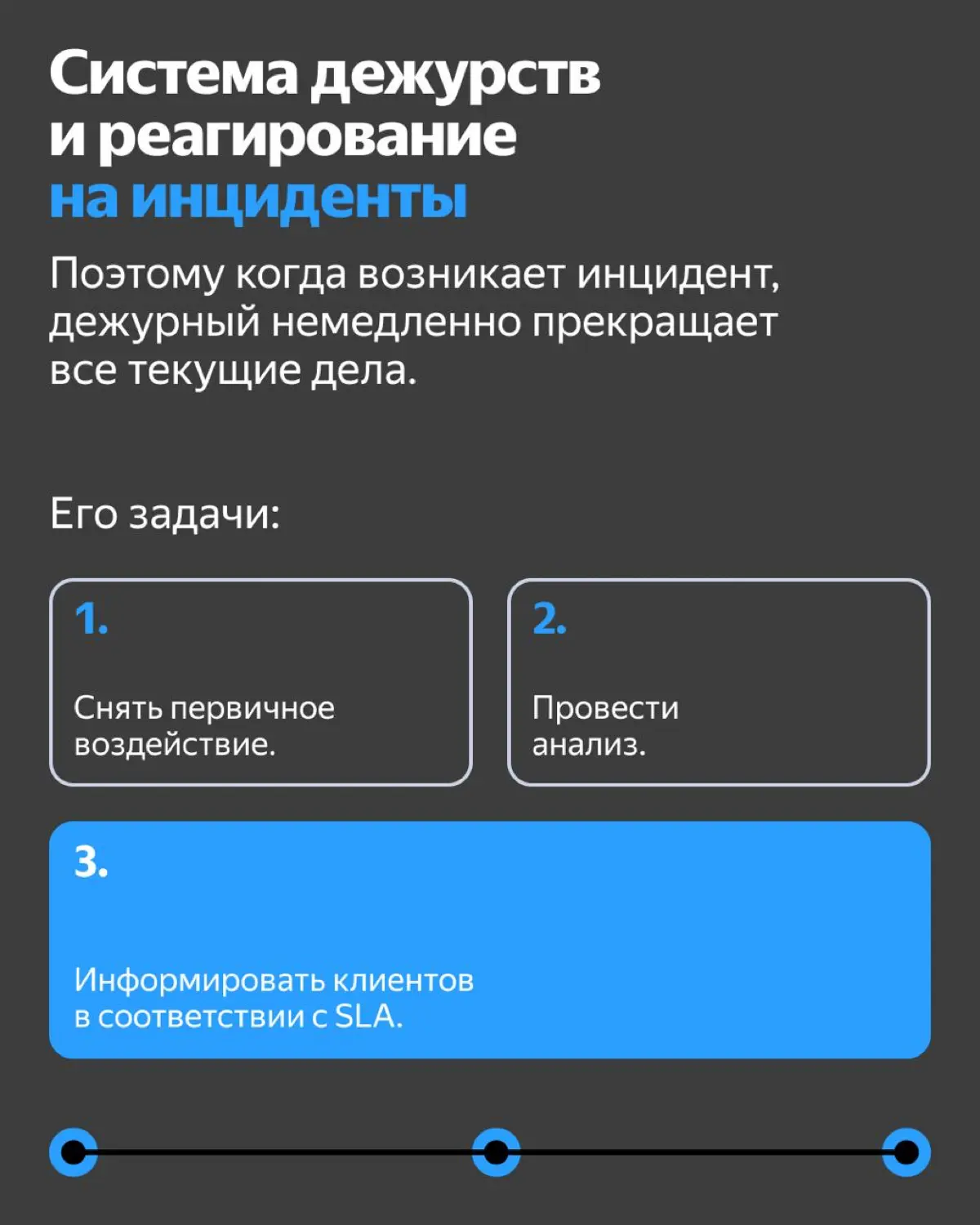 Система дежурств и реагирование на инциденты

Поэтому когда возникает инцидент, дежурный немедленно прекращает все текущие дела.

Его задачи:

1.

Снять первичное воздействие.

2.

Провести анализ.

3.

Информировать клиентов в соответствии с SLA.